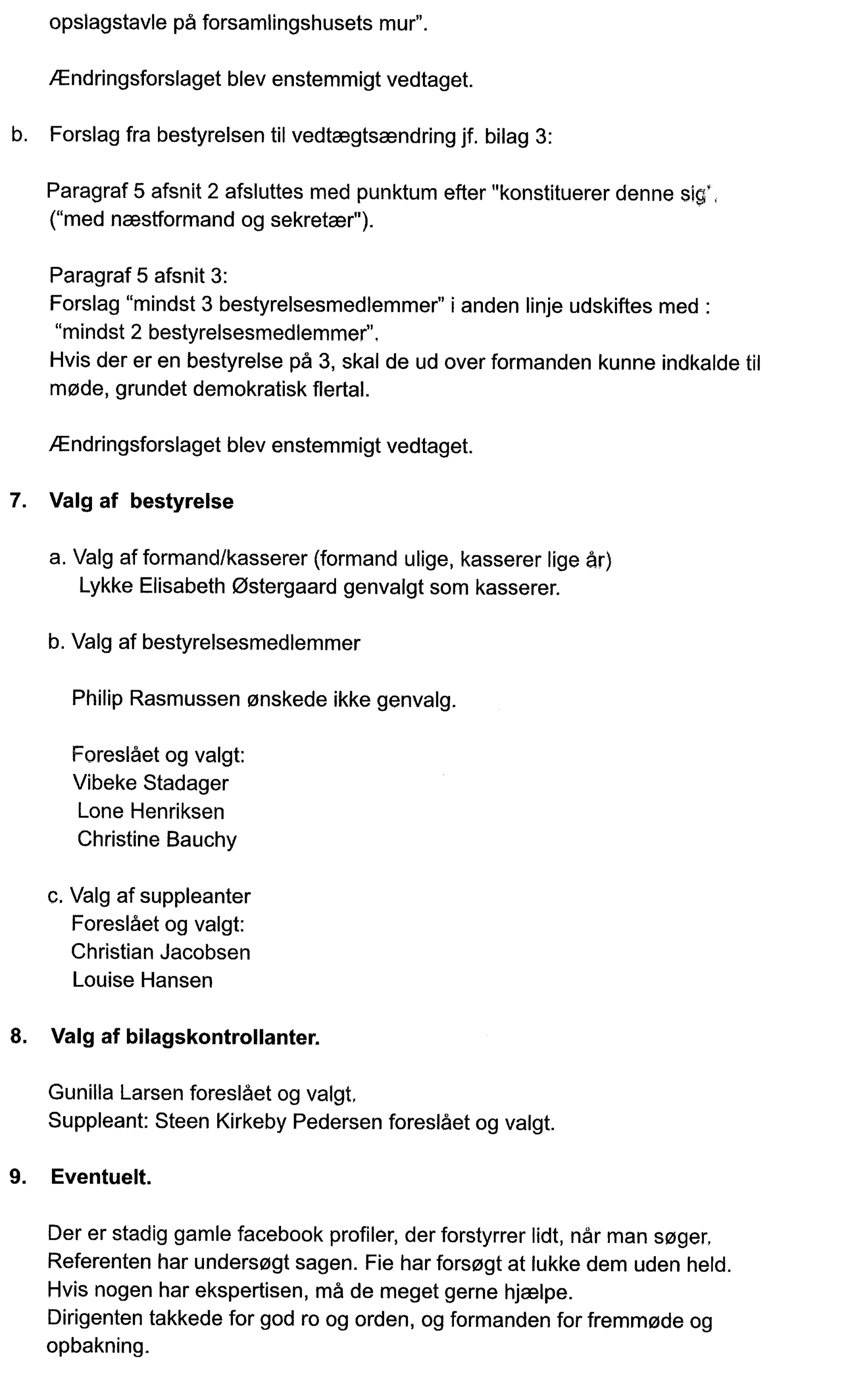 opslagstavle på forsamlingshusets mur".

Ændringsforslaget blev enstemmigt vedtaget.

b. Forslag fra bestyrelsen til vedtægtsændring jf. bilag 3:

Paragraf 5 afsnit 2 afsluttes med punktum efter "konstituerer denne sig". ("med næstformand og sekretær").

Paragraf 5 afsnit 3:
Forslag "mindst 3 bestyrelsesmedlemmer" i anden linje udskiftes med : "mindst 2 bestyrelsesmedlemmer".
Hvis der er en bestyrelse på 3, skal de ud over formanden kunne indkalde til møde, grundet demokratisk flertal.

Ændringsforslaget blev enstemmigt vedtaget.

7. Valg af bestyrelse

a. Valg af formand/kasserer (formand ulige, kasserer lige år)
Lykke Elisabeth Østergaard genvalgt som kasserer.

b. Valg af bestyrelsesmedlemmer

Philip Rasmussen ønskede ikke genvalg.

Foreslået og valgt:
Vibeke Stadager
Lone Henriksen
Christine Bauchy

c. Valg af suppleanter
Foreslået og valgt:
Christian Jacobsen
Louise Hansen

8. Valg af bilagskontrollanter.

Gunilla Larsen foreslået og valgt.
Suppleant: Steen Kirkeby Pedersen foreslået og valgt.

9. Eventuelt.

Der er stadig gamle facebook profiler, der forstyrrer lidt, når man søger.
Referenten har undersøgt sagen. Fie har forsøgt at lukke dem uden held.
Hvis nogen har ekspertisen, må de meget gerne hjælpe.
Dirigenten takkede for god ro og orden, og formanden for fremmøde og opbakning.